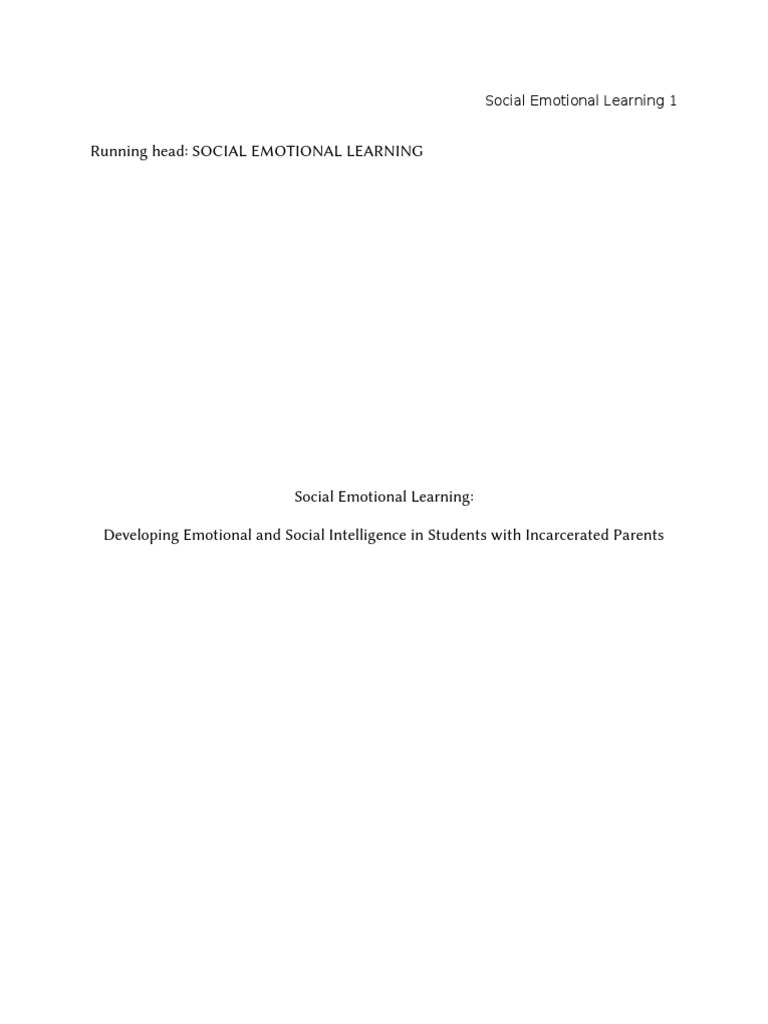 Social Emotional Learning 1

Running head: SOCIAL EMOTIONAL LEARNING

Social Emotional Learning:

Developing Emotional and Social Intelligence in Students with Incarcerated Parents